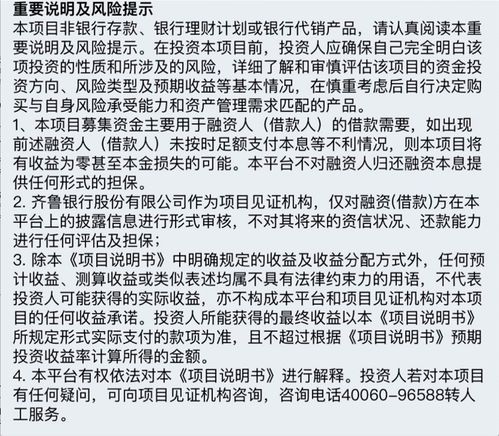 重要说明及风险提示
本项目非银行存款、银行理财计划或银行代销产品，请认真阅读本重要说明及风险提示。在投资本项目前，投资人应确保自己完全明白该项投资的性质和所涉及的风险，详细了解和审慎评估该项目的资金投资方向、风险类型及预期收益等基本情况，在慎重考虑后自行决定购买与自身风险承受能力和资产管理需求匹配的产品。
1、本项目募集资金主要用于融资人（借款人）的借款需要，如出现前述融资人（借款人）未按时足额支付本息等不利情况，则本项目将有收益为零甚至本金损失的可能。本平台不对融资人归还融资本息提供任何形式的担保。
2. 齐鲁银行股份有限公司作为项目见证机构，仅对融资(借款)方在本平台上的披露信息进行形式审核，不对其将来的资信状况、还款能力进行任何评估及担保；
3. 除本《项目说明书》中明确规定的收益及收益分配方式外，任何预计收益、测算收益或类似表述均属不具有法律约束力的用语，不代表投资人可能获得的实际收益，亦不构成本平台和项目见证机构对本项目的任何收益承诺。投资人所能获得的最终收益以本《项目说明书》所规定形式实际支付的款项为准，且不超过根据《项目说明书》预期投资收益率计算所得的金额。
4. 本平台有权依法对本《项目说明书》进行解释。投资人若对本项目有任何疑问，可向项目见证机构咨询，咨询电话40060-96588转人工服务。